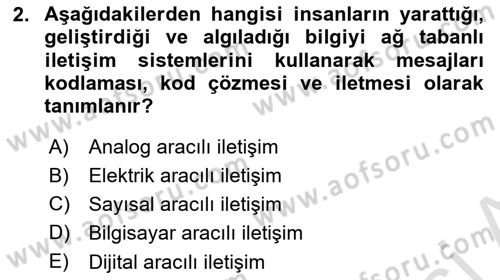 2. Aşağıdakilerden hangisi insanların yarattığı, geliştirdiği ve algıladığı bilgiyi ağ tabanlı iletişim sistemlerini kullanarak mesajları kodlaması, kod çözmesi ve iletmesi olarak tanımlanır?

A) Analog aracılı iletişim
B) Elektrik aracılı iletişim
C) Sayısal aracılı iletişim
D) Bilgisayar aracılı iletişim
E) Dijital aracılı iletişim

www.aofsoru.com